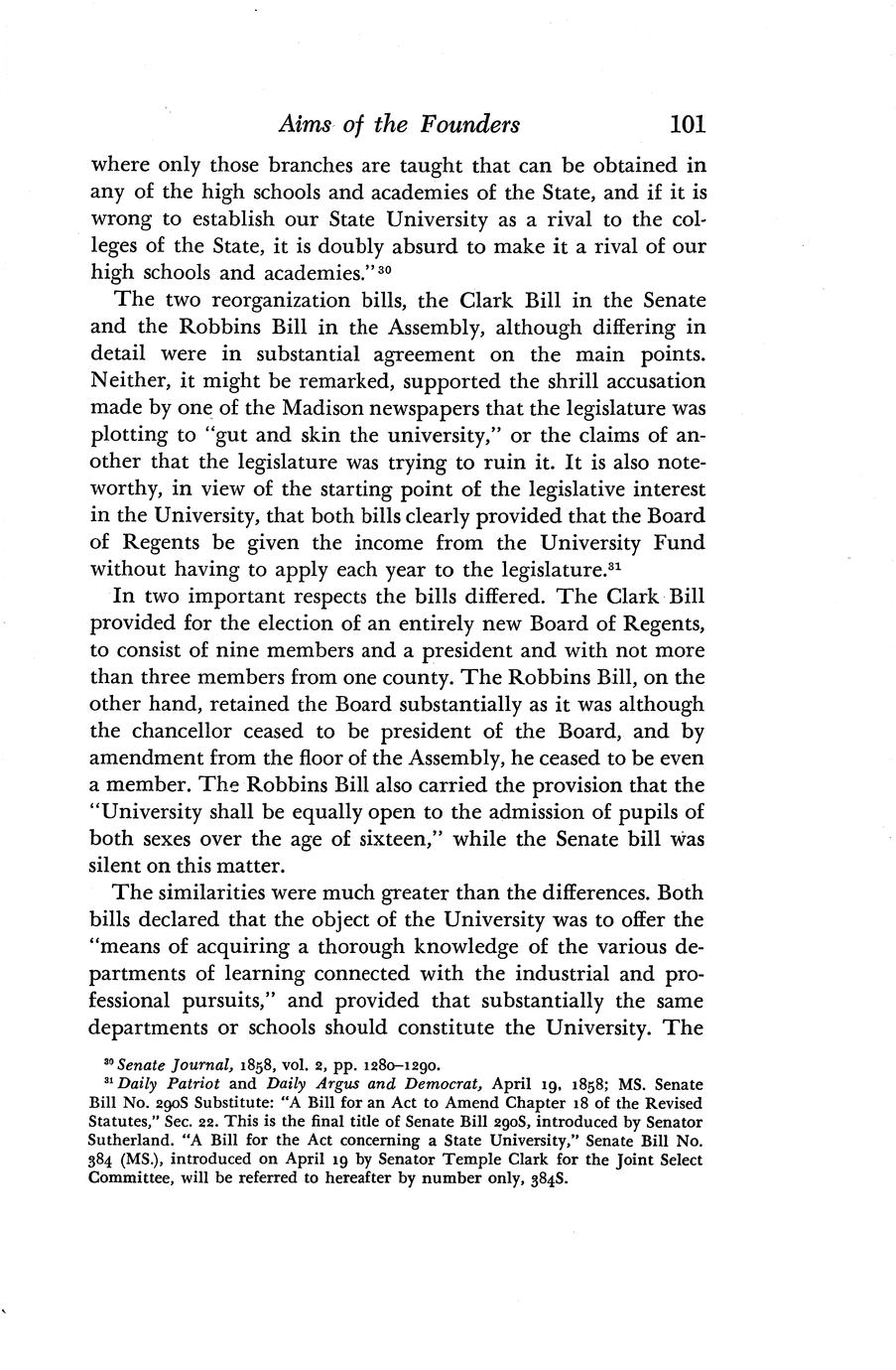 Aims of the Founders 101

where only those branches are taught that can be obtained in any of the high schools and academies of the State, and if it is wrong to establish our State University as a rival to the colleges of the State, it is doubly absurd to make it a rival of our high schools and academies."$^{30}$

The two reorganization bills, the Clark Bill in the Senate and the Robbins Bill in the Assembly, although differing in detail were in substantial agreement on the main points. Neither, it might be remarked, supported the shrill accusation made by one of the Madison newspapers that the legislature was plotting to "gut and skin the university," or the claims of another that the legislature was trying to ruin it. It is also noteworthy, in view of the starting point of the legislative interest in the University, that both bills clearly provided that the Board of Regents be given the income from the University Fund without having to apply each year to the legislature.$^{31}$

In two important respects the bills differed. The Clark Bill provided for the election of an entirely new Board of Regents, to consist of nine members and a president and with not more than three members from one county. The Robbins Bill, on the other hand, retained the Board substantially as it was although the chancellor ceased to be president of the Board, and by amendment from the floor of the Assembly, he ceased to be even a member. The Robbins Bill also carried the provision that the "University shall be equally open to the admission of pupils of both sexes over the age of sixteen," while the Senate bill was silent on this matter.

The similarities were much greater than the differences. Both bills declared that the object of the University was to offer the "means of acquiring a thorough knowledge of the various departments of learning connected with the industrial and professional pursuits," and provided that substantially the same departments or schools should constitute the University. The

$^{30}$ Senate Journal, 1858, vol. 2, pp. 1280–1290.
$^{31}$ Daily Patriot and Daily Argus and Democrat, April 19, 1858; MS. Senate Bill No. 290S Substitute: "A Bill for an Act to Amend Chapter 18 of the Revised Statutes," Sec. 22. This is the final title of Senate Bill 290S, introduced by Senator Sutherland. "A Bill for the Act concerning a State University," Senate Bill No. 384 (MS.), introduced on April 19 by Senator Temple Clark for the Joint Select Committee, will be referred to hereafter by number only, 384S.